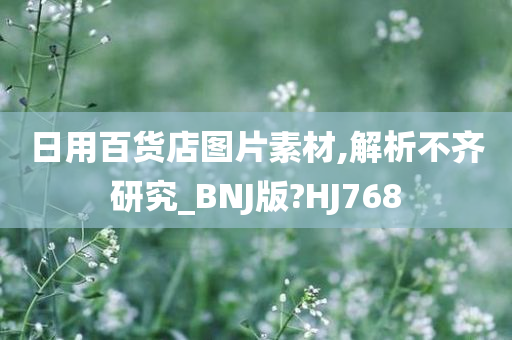 日用百货店图片素材,解析不齐研究_BNJ版?HJ768